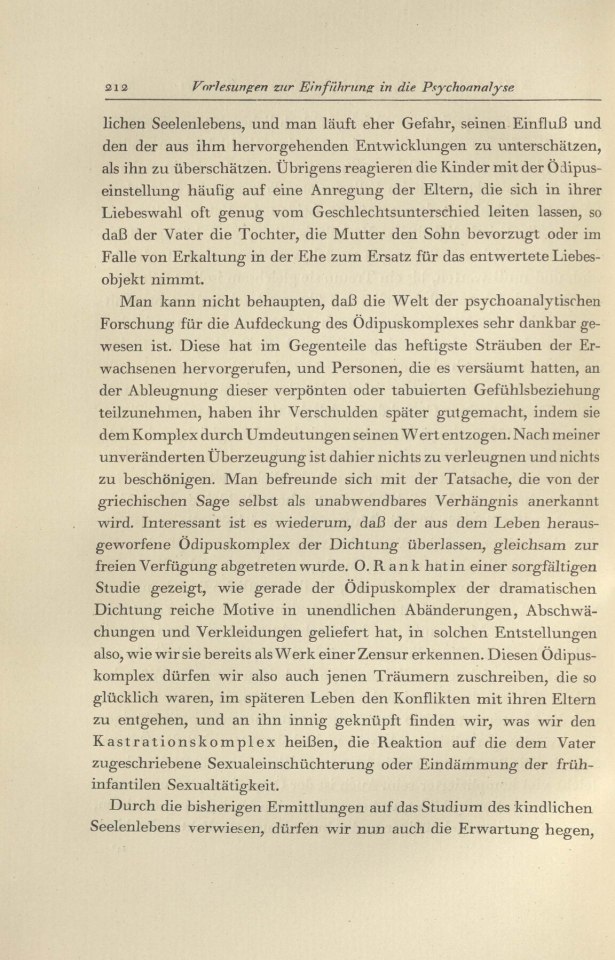 212 Vorlesungen zur Einführung in die Psychoanalyse

lichen Seelenlebens, und man läuft eher Gefahr, seinen Einfluß und den der aus ihm hervorgehenden Entwicklungen zu unterschätzen, als ihn zu überschätzen. Übrigens reagieren die Kinder mit der Ödipuseinstellung häufig auf eine Anregung der Eltern, die sich in ihrer Liebeswahl oft genug vom Geschlechtsunterschied leiten lassen, so daß der Vater die Tochter, die Mutter den Sohn bevorzugt oder im Falle von Erkaltung in der Ehe zum Ersatz für das entwertete Liebesobjekt nimmt.

Man kann nicht behaupten, daß die Welt der psychoanalytischen Forschung für die Aufdeckung des Ödipuskomplexes sehr dankbar gewesen ist. Diese hat im Gegenteile das heftigste Sträuben der Erwachsenen hervorgerufen, und Personen, die es versäumt hatten, an der Ableugnung dieser verpönten oder tabuierten Gefühlsbeziehung teilzunehmen, haben ihr Verschulden später gutgemacht, indem sie dem Komplex durch Umdeutungen seinen Wert entzogen. Nach meiner unveränderten Überzeugung ist dahier nichts zu verleugnen und nichts zu beschönigen. Man befreunde sich mit der Tatsache, die von der griechischen Sage selbst als unabwendbares Verhängnis anerkannt wird. Interessant ist es wiederum, daß der aus dem Leben herausgeworfene Ödipuskomplex der Dichtung überlassen, gleichsam zur freien Verfügung abgetreten wurde. O. Rank hat in einer sorgfältigen Studie gezeigt, wie gerade der Ödipuskomplex der dramatischen Dichtung reiche Motive in unendlichen Abänderungen, Abschwächungen und Verkleidungen geliefert hat, in solchen Entstellungen also, wie wir sie bereits als Werk einer Zensur erkennen. Diesen Ödipuskomplex dürfen wir also auch jenen Träumern zuschreiben, die so glücklich waren, im späteren Leben den Konflikten mit ihren Eltern zu entgehen, und an ihn innig geknüpft finden wir, was wir den Kastrationskomplex heißen, die Reaktion auf die dem Vater zugeschriebene Sexualeinschüchterung oder Eindämmung der frühinfantilen Sexualtätigkeit.

Durch die bisherigen Ermittlungen auf das Studium des kindlichen Seelenlebens verwiesen, dürfen wir nun auch die Erwartung hegen,